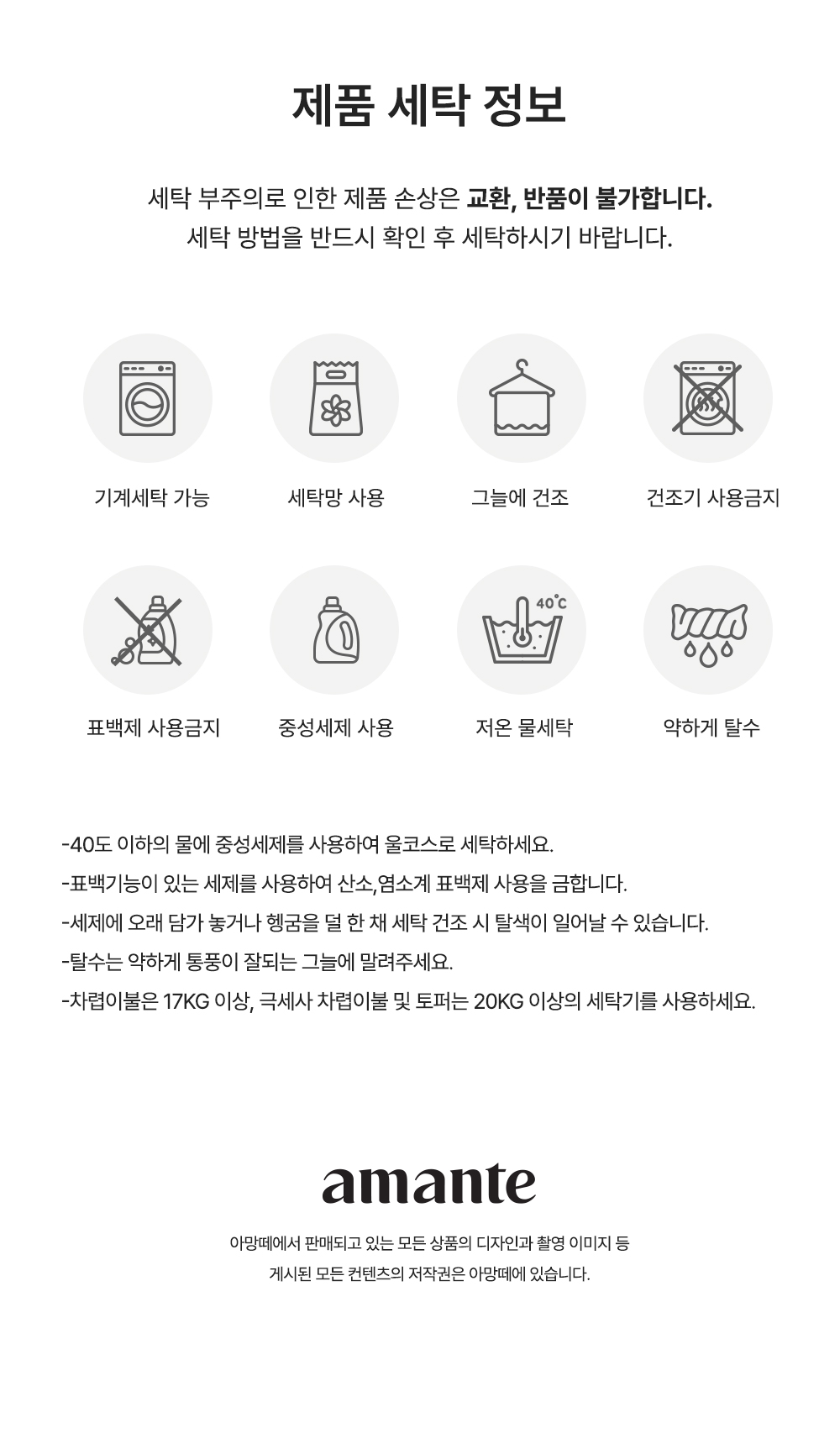 제품 세탁 정보

세탁 부주의로 인한 제품 손상은 교환, 반품이 불가합니다.
세탁 방법을 반드시 확인 후 세탁하시기 바랍니다.

기계세탁 가능

세탁망 사용

그늘에 건조

건조기 사용금지

표백제 사용금지

중성세제 사용

40°C

저온 물세탁

약하게 탈수

-40도 이하의 물에 중성세제를 사용하여 울코스로 세탁하세요.
-표백기능이 있는 세제를 사용하여 산소,염소계 표백제 사용을 금합니다.
-세제에 오래 담가 놓거나 헹굼을 덜 한 채 세탁 건조 시 탈색이 일어날 수 있습니다.
-탈수는 약하게 통풍이 잘되는 그늘에 말려주세요.
-차렵이불은 17KG 이상, 극세사 차렵이불 및 토퍼는 20KG 이상의 세탁기를 사용하세요.

amante

아망떼에서 판매되고 있는 모든 상품의 디자인과 촬영 이미지 등
게시된 모든 컨텐츠의 저작권은 아망떼에 있습니다.